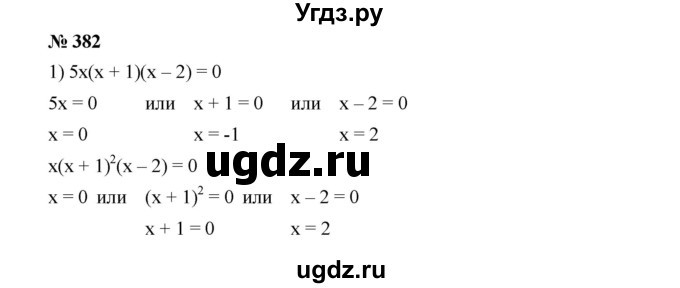 Угдз.ру

№ 382

1) $5x(x + 1)(x - 2) = 0$

$5x = 0$ или $x + 1 = 0$ или $x - 2 = 0$

$x = 0$ $x = -1$ $x = 2$

$x(x + 1)^2(x - 2) = 0$

ugdz.ru

$x = 0$ или $(x + 1)^2 = 0$ или $x - 2 = 0$

$x + 1 = 0$ $x = 2$

ugdz.ru